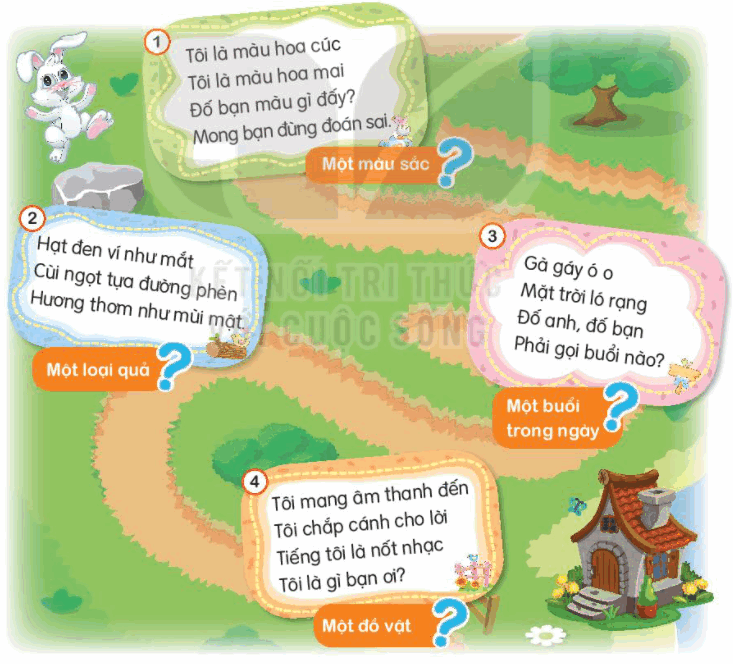 1
Tôi là màu hoa cúc
Tôi là màu hoa mai
Đố bạn màu gì đấy?
Mong bạn đừng đoán sai.

Một màu sắc ?

2
Hạt đen ví như mắt
Cùi ngọt tựa đường phèn
Hương thơm như mùi mật.

Một loại quả ?

3
Gà gáy ó o
Mặt trời ló rạng
Đố anh, đố bạn
Phải gọi buổi nào?

Một buổi trong ngày ?

4
Tôi mang âm thanh đến
Tôi chắp cánh cho lời
Tiếng tôi là nốt nhạc
Tôi là gì bạn ơi?

Một đồ vật ?

KẾT NỐI TRI THỨC VỚI CUỘC SỐNG